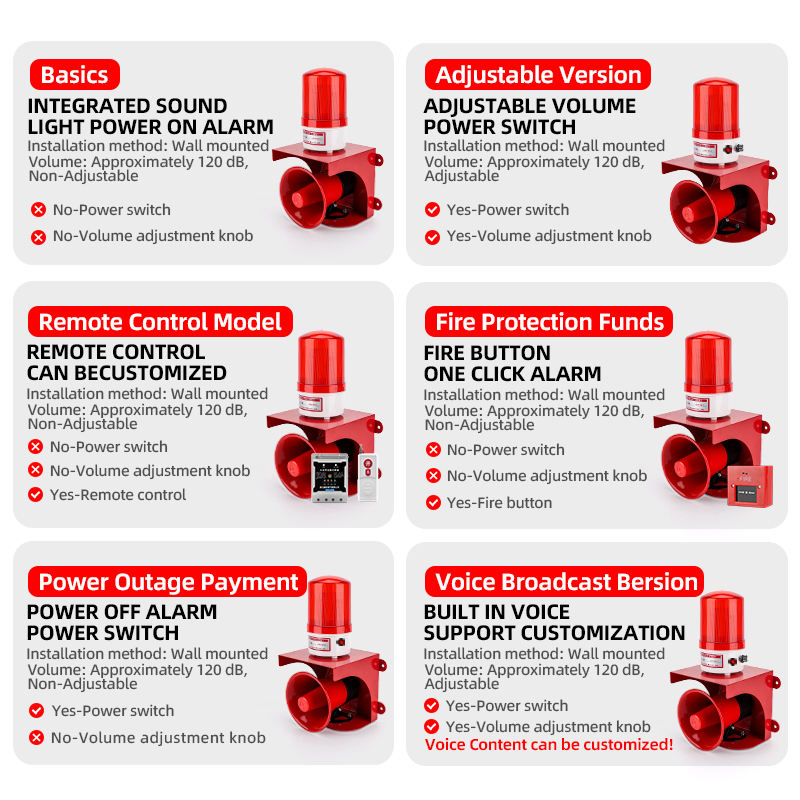 Basics
INTEGRATED SOUND LIGHT POWER ON ALARM
Installation method: Wall mounted
Volume: Approximately 120 dB, Non-Adjustable
No-Power switch
No-Volume adjustment knob

Adjustable Version
ADJUSTABLE VOLUME POWER SWITCH
Installation method: Wall mounted
Volume: Approximately 120 dB, Adjustable
Yes-Power switch
Yes-Volume adjustment knob

Remote Control Model
REMOTE CONTROL CAN BECUSTOMIZED
Installation method: Wall mounted
Volume: Approximately 120 dB, Non-Adjustable
No-Power switch
No-Volume adjustment knob
Yes-Remote control

Fire Protection Funds
FIRE BUTTON ONE CLICK ALARM
Installation method: Wall mounted
Volume: Approximately 120 dB, Non-Adjustable
No-Power switch
No-Volume adjustment knob
Yes-Fire button

Power Outage Payment
POWER OFF ALARM POWER SWITCH
Installation method: Wall mounted
Volume: Approximately 120 dB, Non-Adjustable
Yes-Power switch
No-Volume adjustment knob

Voice Broadcast Bersion
BUILT IN VOICE SUPPORT CUSTOMIZATION
Installation method: Wall mounted
Volume: Approximately 120 dB, Adjustable
Yes-Power switch
Yes-Volume adjustment knob
Voice Content can be customized!